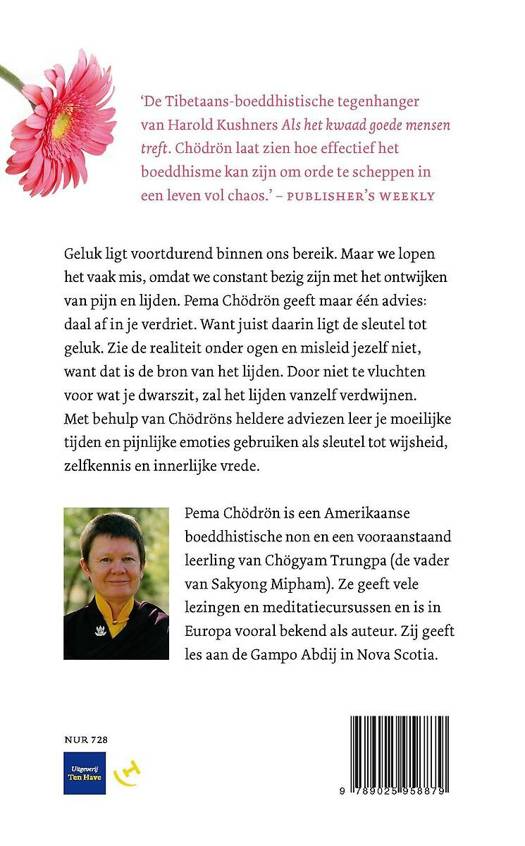 'De Tibetaans-boeddhistische tegenhanger van Harold Kushners Als het kwaad goede mensen treft. Chödrön laat zien hoe effectief het boeddhisme kan zijn om orde te scheppen in een leven vol chaos.' – PUBLISHER'S WEEKLY

Geluk ligt voortdurend binnen ons bereik. Maar we lopen het vaak mis, omdat we constant bezig zijn met het ontwijken van pijn en lijden. Pema Chödrön geeft maar één advies: daal af in je verdriet. Want juist daarin ligt de sleutel tot geluk. Zie de realiteit onder ogen en misleid jezelf niet, want dat is de bron van het lijden. Door niet te vluchten voor wat je dwarszit, zal het lijden vanzelf verdwijnen. Met behulp van Chödröns heldere adviezen leer je moeilijke tijden en pijnlijke emoties gebruiken als sleutel tot wijsheid, zelfkennis en innerlijke vrede.

Pema Chödrön is een Amerikaanse boeddhistische non en een vooraanstaand leerling van Chögyam Trungpa (de vader van Sakyong Mipham). Ze geeft vele lezingen en meditatiecursussen en is in Europa vooral bekend als auteur. Zij geeft les aan de Gampo Abdij in Nova Scotia.

NUR 728

Uitgeverij Ten Have

9 789025 958879